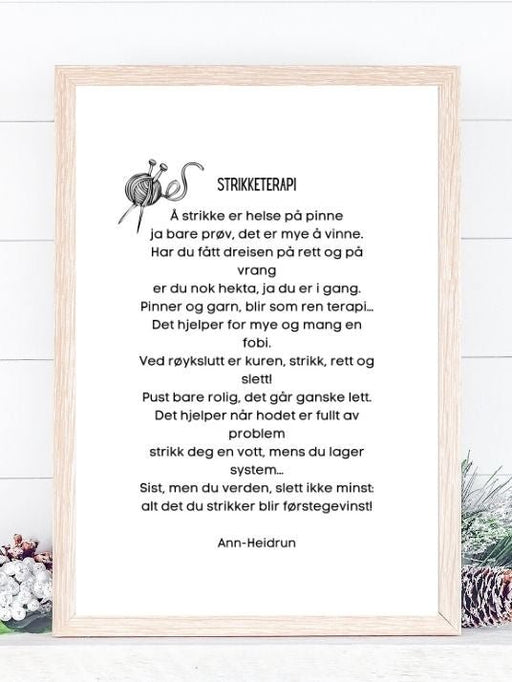 STRIKKETERAPI

Å strikke er helse på pinne
ja bare prøv, det er mye å vinne.
Har du fått dreisen på rett og på vrang
er du nok hekta, ja du er i gang.
Pinner og garn, blir som ren terapi...
Det hjelper for mye og mang en fobi.
Ved røykslutt er kuren, strikk, rett og slett!
Pust bare rolig, det går ganske lett.
Det hjelper når hodet er fullt av problem
strikk deg en vott, mens du lager system...
Sist, men du verden, slett ikke minst:
alt det du strikker blir førstegevinst!

Ann-Heidrun